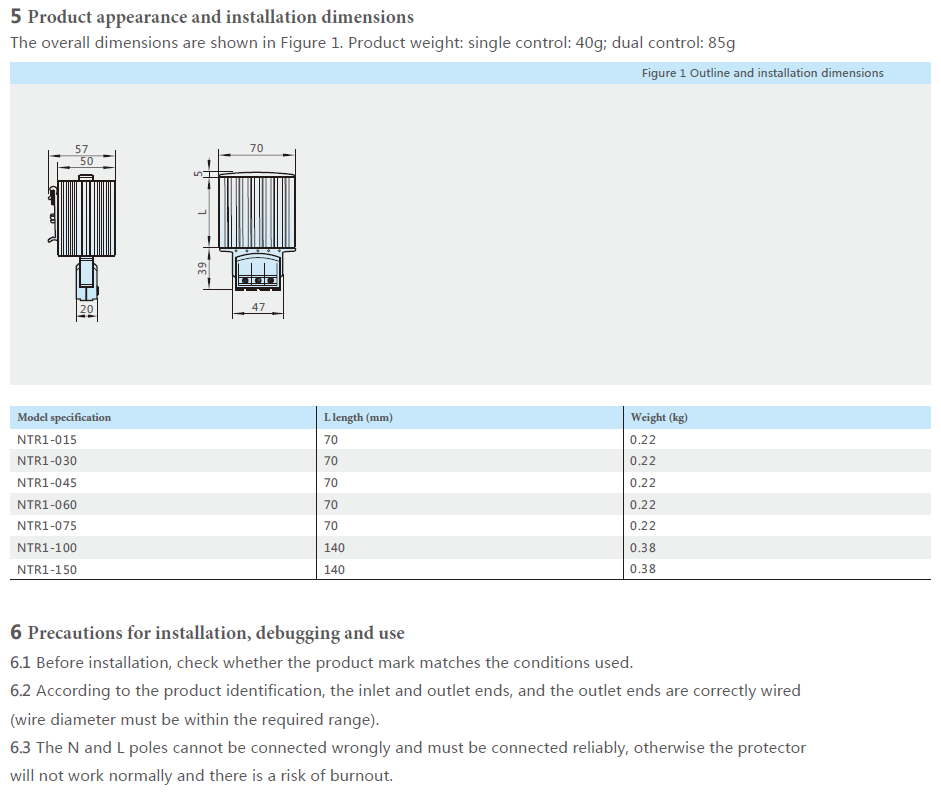 5 Product appearance and installation dimensions

The overall dimensions are shown in Figure 1. Product weight: single control: 40g; dual control: 85g

Figure 1 Outline and installation dimensions

57
50
20
70
5
L
39
47

| Model specification | L length (mm) | Weight (kg) |
|---|---|---|
| NTR1-015 | 70 | 0.22 |
| NTR1-030 | 70 | 0.22 |
| NTR1-045 | 70 | 0.22 |
| NTR1-060 | 70 | 0.22 |
| NTR1-075 | 70 | 0.22 |
| NTR1-100 | 140 | 0.38 |
| NTR1-150 | 140 | 0.38 |

6 Precautions for installation, debugging and use

6.1 Before installation, check whether the product mark matches the conditions used.

6.2 According to the product identification, the inlet and outlet ends, and the outlet ends are correctly wired (wire diameter must be within the required range).

6.3 The N and L poles cannot be connected wrongly and must be connected reliably, otherwise the protector will not work normally and there is a risk of burnout.